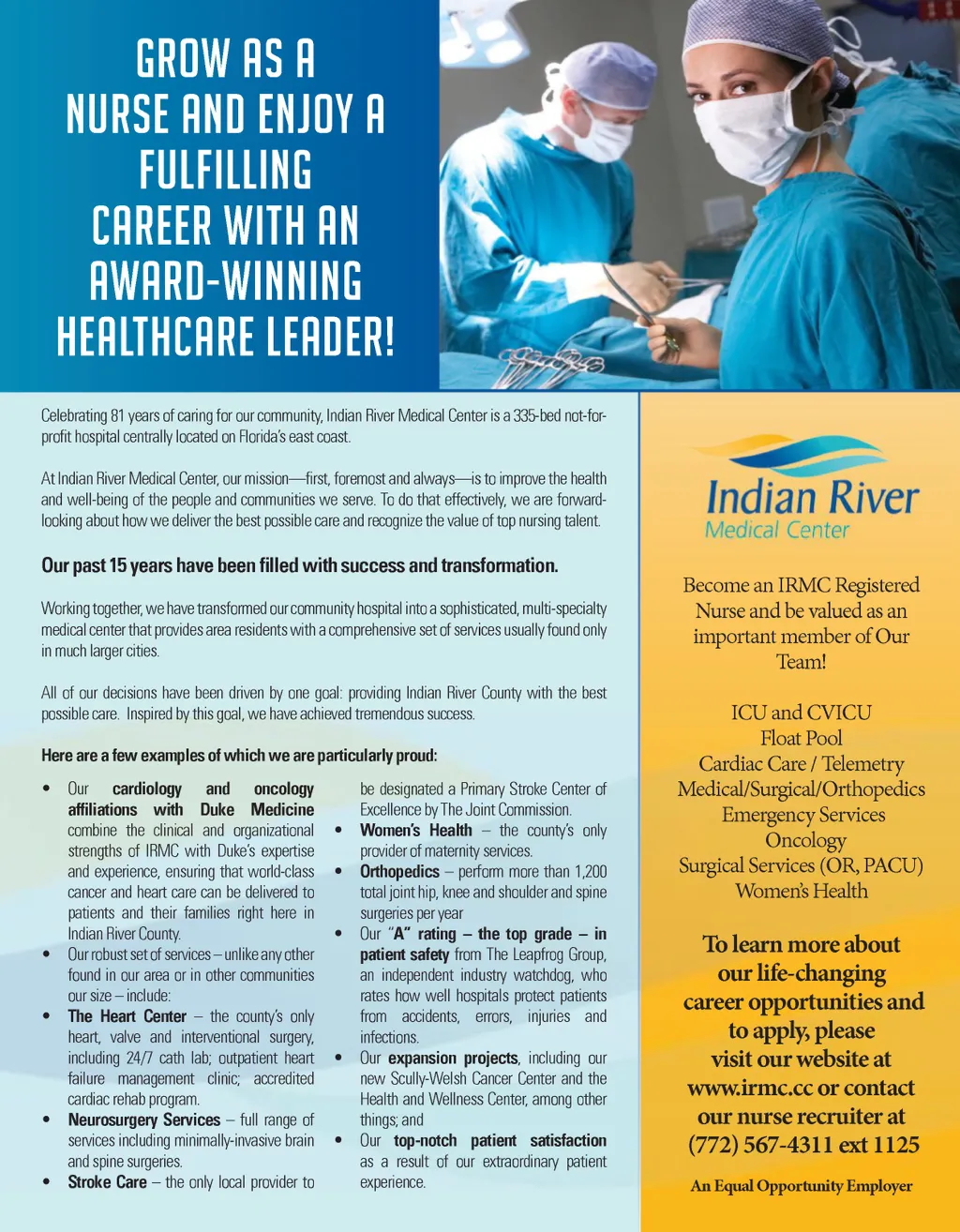 GROW AS A NURSE AND ENJOY A FULFILLING CAREER WITH AN AWARD-WINNING HEALTHCARE LEADER!

Celebrating 81 years of caring for our community, Indian River Medical Center is a 335-bed not-for-profit hospital centrally located on Florida's east coast.

At Indian River Medical Center, our mission—first, foremost and always—is to improve the health and well-being of the people and communities we serve. To do that effectively, we are forward-looking about how we deliver the best possible care and recognize the value of top nursing talent.

Our past 15 years have been filled with success and transformation.

Working together, we have transformed our community hospital into a sophisticated, multi-specialty medical center that provides area residents with a comprehensive set of services usually found only in much larger cities.

All of our decisions have been driven by one goal: providing Indian River County with the best possible care. Inspired by this goal, we have achieved tremendous success.

Here are a few examples of which we are particularly proud:

• Our cardiology and oncology affiliations with Duke Medicine combine the clinical and organizational strengths of IRMC with Duke's expertise and experience, ensuring that world-class cancer and heart care can be delivered to patients and their families right here in Indian River County.
• Our robust set of services – unlike any other found in our area or in other communities our size – include:
• The Heart Center – the county's only heart, valve and interventional surgery, including 24/7 cath lab; outpatient heart failure management clinic; accredited cardiac rehab program.
• Neurosurgery Services – full range of services including minimally-invasive brain and spine surgeries.
• Stroke Care – the only local provider to be designated a Primary Stroke Center of Excellence by The Joint Commission.
• Women's Health – the county's only provider of maternity services.
• Orthopedics – perform more than 1,200 total joint hip, knee and shoulder and spine surgeries per year
• Our "A" rating – the top grade – in patient safety from The Leapfrog Group, an independent industry watchdog, who rates how well hospitals protect patients from accidents, errors, injuries and infections.
• Our expansion projects, including our new Scully-Welsh Cancer Center and the Health and Wellness Center, among other things; and
• Our top-notch patient satisfaction as a result of our extraordinary patient experience.

Indian River
Medical Center

Become an IRMC Registered Nurse and be valued as an important member of Our Team!

ICU and CVICU
Float Pool
Cardiac Care / Telemetry
Medical/Surgical/Orthopedics
Emergency Services
Oncology
Surgical Services (OR, PACU)
Women's Health

To learn more about our life-changing career opportunities and to apply, please visit our website at www.irmc.cc or contact our nurse recruiter at (772) 567-4311 ext 1125

An Equal Opportunity Employer